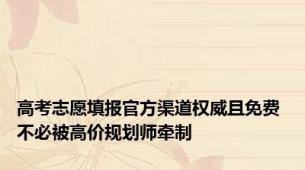 高考志愿填报官方渠道权威且免费
不必被高价规划师牵制